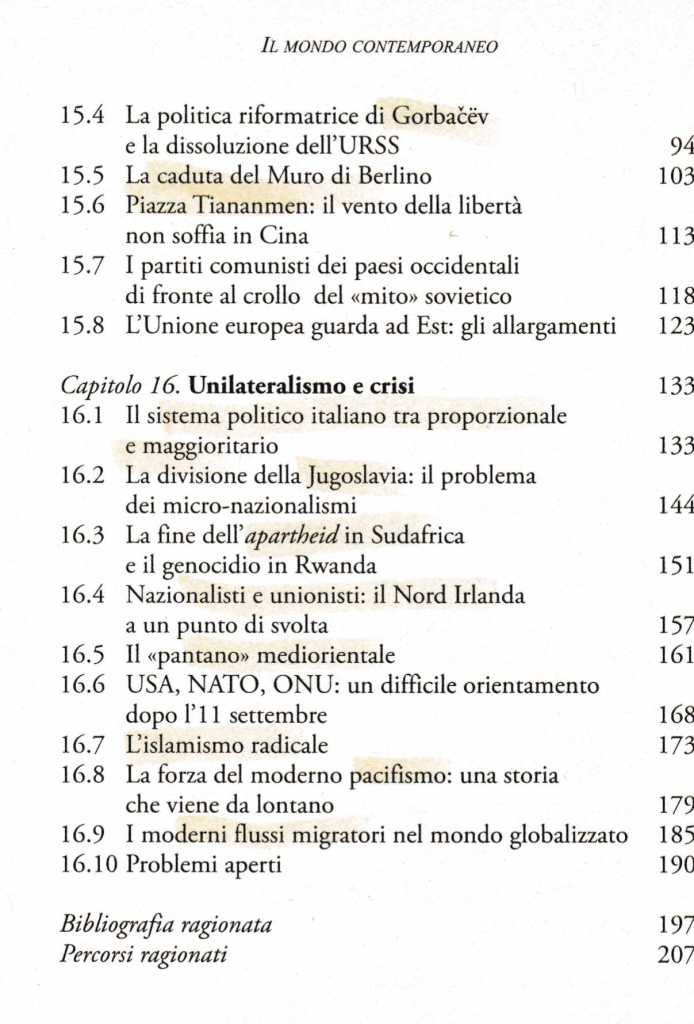 IL MONDO CONTEMPORANEO

15.4 La politica riformatrice di Gorbačëv e la dissoluzione dell'URSS 94
15.5 La caduta del Muro di Berlino 103
15.6 Piazza Tiananmen: il vento della libertà non soffia in Cina 113
15.7 I partiti comunisti dei paesi occidentali di fronte al crollo del «mito» sovietico 118
15.8 L'Unione europea guarda ad Est: gli allargamenti 123

Capitolo 16. Unilateralismo e crisi 133
16.1 Il sistema politico italiano tra proporzionale e maggioritario 133
16.2 La divisione della Jugoslavia: il problema dei micro-nazionalismi 144
16.3 La fine dell'apartheid in Sudafrica e il genocidio in Rwanda 151
16.4 Nazionalisti e unionisti: il Nord Irlanda a un punto di svolta 157
16.5 Il «pantano» mediorientale 161
16.6 USA, NATO, ONU: un difficile orientamento dopo l'11 settembre 168
16.7 L'islamismo radicale 173
16.8 La forza del moderno pacifismo: una storia che viene da lontano 179
16.9 I moderni flussi migratori nel mondo globalizzato 185
16.10 Problemi aperti 190

Bibliografia ragionata 197
Percorsi ragionati 207